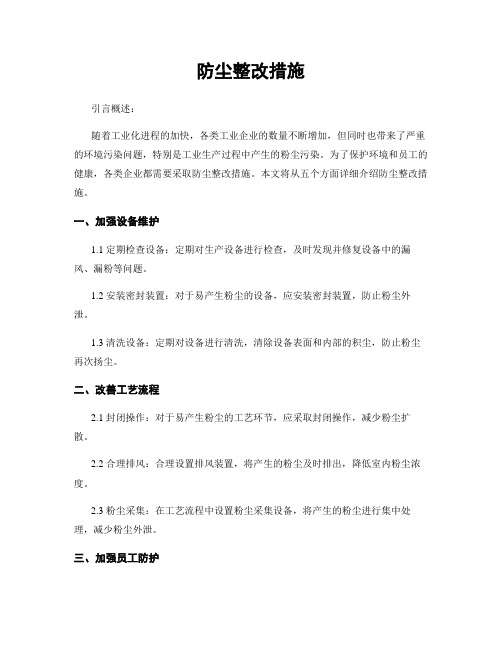 防尘整改措施

引言概述：

随着工业化进程的加快，各类工业企业的数量不断增加，但同时也带来了严重的环境污染问题，特别是工业生产过程中产生的粉尘污染。为了保护环境和员工的健康，各类企业都需要采取防尘整改措施。本文将从五个方面详细介绍防尘整改措施。

一、加强设备维护

1.1 定期检查设备：定期对生产设备进行检查，及时发现并修复设备中的漏风、漏粉等问题。

1.2 安装密封装置：对于易产生粉尘的设备，应安装密封装置，防止粉尘外泄。

1.3 清洗设备：定期对设备进行清洗，清除设备表面和内部的积尘，防止粉尘再次扬尘。

二、改善工艺流程

2.1 封闭操作：对于易产生粉尘的工艺环节，应采取封闭操作，减少粉尘扩散。

2.2 合理排风：合理设置排风装置，将产生的粉尘及时排出，降低室内粉尘浓度。

2.3 粉尘采集：在工艺流程中设置粉尘采集设备，将产生的粉尘进行集中处理，减少粉尘外泄。

三、加强员工防护